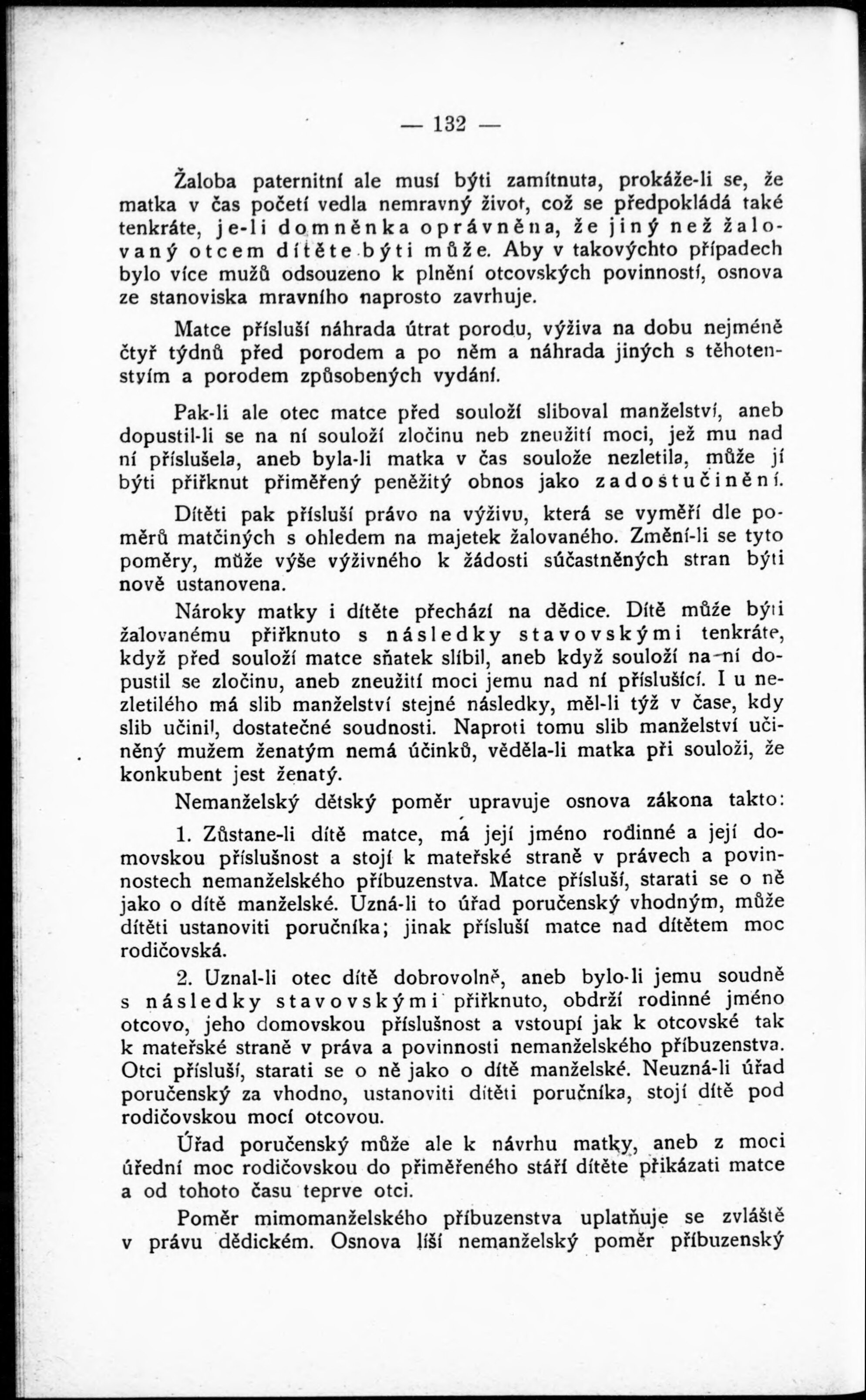 — 132 —

Žaloba paternitní ale musí býti zamítnuta, prokáže-li se, že matka v čas početí vedla nemravný život, což se předpokládá také tenkráte, je-li domněnka oprávněna, že jiný než žalovaný otcem dítěte býti může. Aby v takovýchto případech bylo více mužů odsouzeno k plnění otcovských povinností, osnova ze stanoviska mravního naprosto zavrhuje.

Matce přísluší náhrada útrat porodu, výživa na dobu nejméně čtyř týdnů před porodem a po něm a náhrada jiných s těhotenstvím a porodem způsobených vydání.

Pak-li ale otec matce před souloží sliboval manželství, aneb dopustil-li se na ní souloží zločinu neb zneužití moci, jež mu nad ní příslušela, aneb byla-li matka v čas soulože nezletila, může jí býti přiřknut přiměřený peněžitý obnos jako zadostučinění.

Dítěti pak přísluší právo na výživu, která se vyměří dle poměrů matčiných s ohledem na majetek žalovaného. Změní-li se tyto poměry, může výše výživného k žádosti súčastněných stran býti nově ustanovena.

Nároky matky i dítěte přechází na dědice. Dítě může býti žalovanému přiřknuto s následky stavovskými tenkráte, když před souloží matce sňatek slíbil, aneb když souloží na ní dopustil se zločinu, aneb zneužití moci jemu nad ní příslušící. I u nezletilého má slib manželství stejné následky, měl-li týž v čase, kdy slib učinil, dostatečné soudnosti. Naproti tomu slib manželství učiněný mužem ženatým nemá účinků, věděla-li matka při souloži, že konkubent jest ženatý.

Nemanželský dětský poměr upravuje osnova zákona takto:

1. Zůstane-li dítě matce, má její jméno rodinné a její domovskou příslušnost a stojí k mateřské straně v právech a povinnostech nemanželského příbuzenstva. Matce přísluší, starati se o ně jako o dítě manželské. Uzná-li to úřad poručenský vhodným, může dítěti ustanoviti poručníka; jinak přísluší matce nad dítětem moc rodičovská.

2. Uznal-li otec dítě dobrovolně, aneb bylo-li jemu soudně s následky stavovskými přiřknuto, obdrží rodinné jméno otcovo, jeho domovskou příslušnost a vstoupí jak k otcovské tak k mateřské straně v práva a povinnosti nemanželského příbuzenstva. Otci přísluší, starati se o ně jako o dítě manželské. Neuzná-li úřad poručenský za vhodno, ustanoviti dítěti poručníka, stojí dítě pod rodičovskou mocí otcovou.

Úřad poručenský může ale k návrhu matky, aneb z moci úřední moc rodičovskou do přiměřeného stáří dítěte přikázati matce a od tohoto času teprve otci.

Poměr mimomanželského příbuzenstva uplatňuje se zvláště v právu dědickém. Osnova líší nemanželský poměr příbuzenský